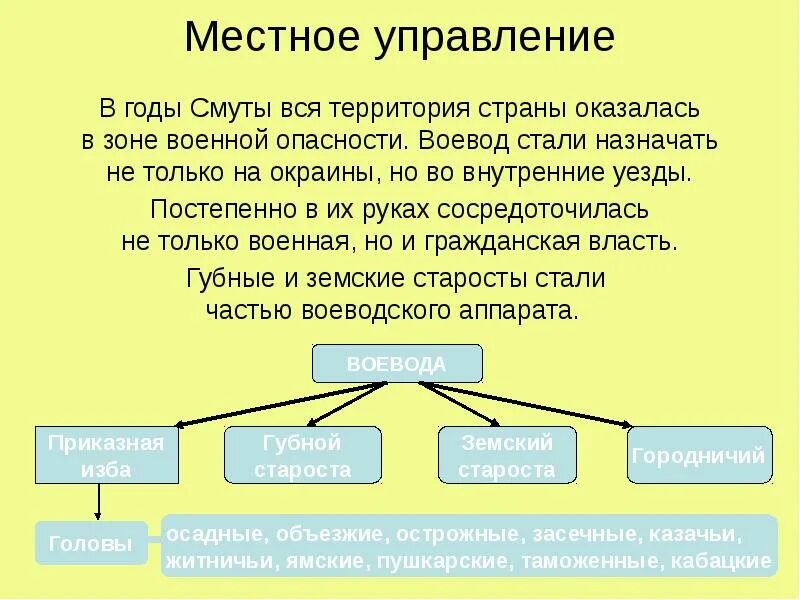 Местное управление

В годы Смуты вся территория страны оказалась в зоне военной опасности. Воевод стали назначать не только на окраины, но во внутренние уезды.

Постепенно в их руках сосредоточилась не только военная, но и гражданская власть.

Губные и земские старосты стали частью воеводского аппарата.

ВОЕВОДА

Приказная изба

Губной староста

Земский староста

Городничий

Головы

осадные, объезжие, острожные, засечные, казачьи, житничьи, ямские, пушкарские, таможенные, кабацкие